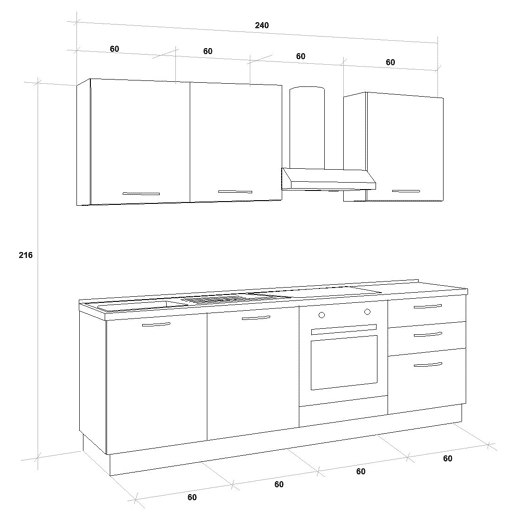 240

60
60
60
60

216

60
60
60
60